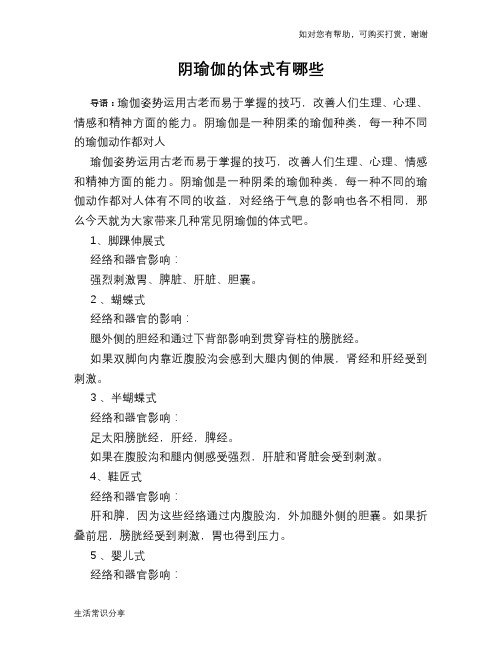 如对您有帮助，可购买打赏，谢谢

阴瑜伽的体式有哪些

导语：瑜伽姿势运用古老而易于掌握的技巧，改善人们生理、心理、情感和精神方面的能力。阴瑜伽是一种阴柔的瑜伽种类，每一种不同的瑜伽动作都对人

瑜伽姿势运用古老而易于掌握的技巧，改善人们生理、心理、情感和精神方面的能力。阴瑜伽是一种阴柔的瑜伽种类，每一种不同的瑜伽动作都对人体有不同的收益，对经络于气息的影响也各不相同，那么今天就为大家带来几种常见阴瑜伽的体式吧。

1、脚踝伸展式

经络和器官影响：

强烈刺激胃、脾脏、肝脏、胆囊。

2、蝴蝶式

经络和器官的影响：

腿外侧的胆经和通过下背部影响到贯穿脊柱的膀胱经。

如果双脚向内靠近腹股沟会感到大腿内侧的伸展，肾经和肝经受到刺激。

3、半蝴蝶式

经络和器官影响：

足太阳膀胱经，肝经，脾经。

如果在腹股沟和腿内侧感受强烈，肝脏和肾脏会受到刺激。

4、鞋匠式

经络和器官影响：

肝和脾，因为这些经络通过内腹股沟，外加腿外侧的胆囊。如果折叠前屈，膀胱经受到刺激，胃也得到压力。

5、婴儿式

经络和器官影响：

生活常识分享